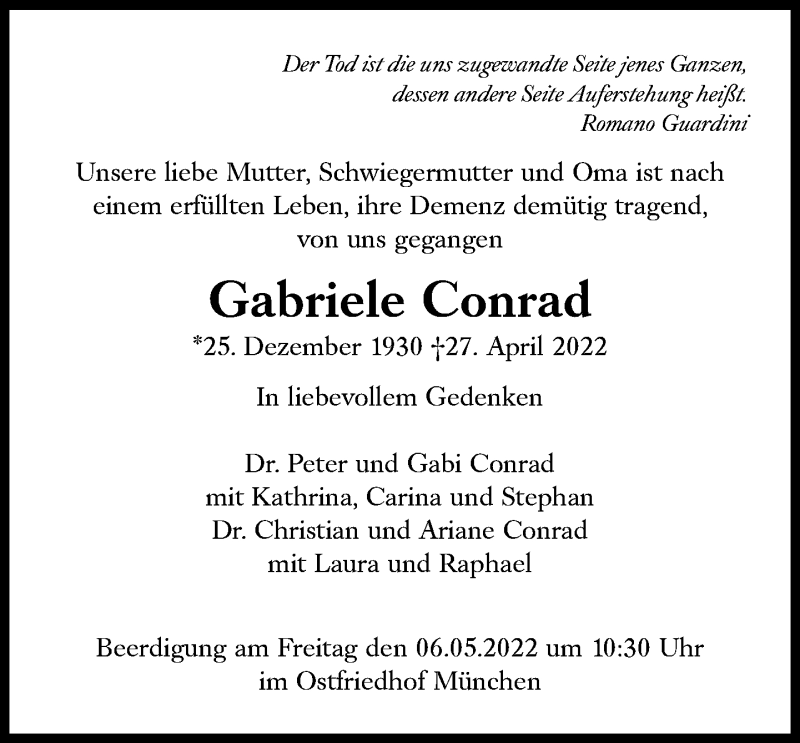 Der Tod ist die uns zugewandte Seite jenes Ganzen,
dessen andere Seite Auferstehung heißt.
Romano Guardini

Unsere liebe Mutter, Schwiegermutter und Oma ist nach einem erfüllten Leben, ihre Demenz demütig tragend, von uns gegangen

Gabriele Conrad

*25. Dezember 1930 †27. April 2022

In liebevollem Gedenken

Dr. Peter und Gabi Conrad
mit Kathrina, Carina und Stephan
Dr. Christian und Ariane Conrad
mit Laura und Raphael

Beerdigung am Freitag den 06.05.2022 um 10:30 Uhr
im Ostfriedhof München